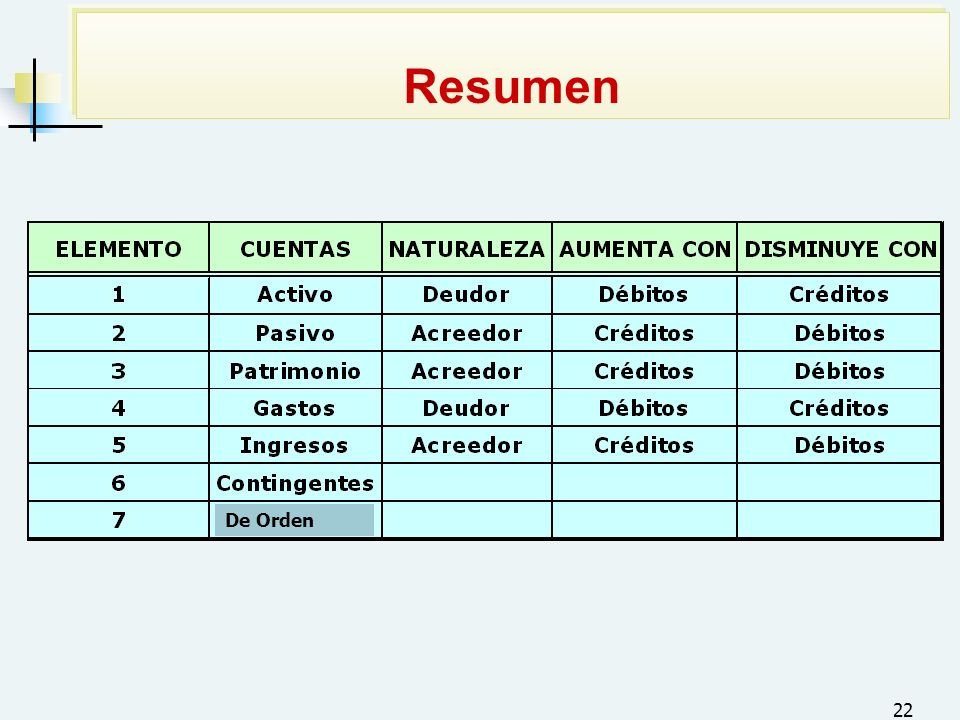 Resumen

| ELEMENTO | CUENTAS | NATURALEZA | AUMENTA CON | DISMINUYE CON |
|---|---|---|---|---|
| 1 | Activo | Deudor | Débitos | Créditos |
| 2 | Pasivo | Acreedor | Créditos | Débitos |
| 3 | Patrimonio | Acreedor | Créditos | Débitos |
| 4 | Gastos | Deudor | Débitos | Créditos |
| 5 | Ingresos | Acreedor | Créditos | Débitos |
| 6 | Contingentes | | | |
| 7 | De Orden | | | |

22